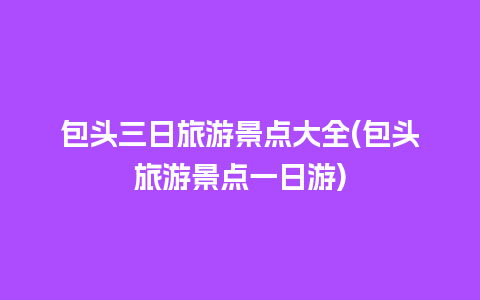 包头三日旅游景点大全(包头旅游景点一日游)